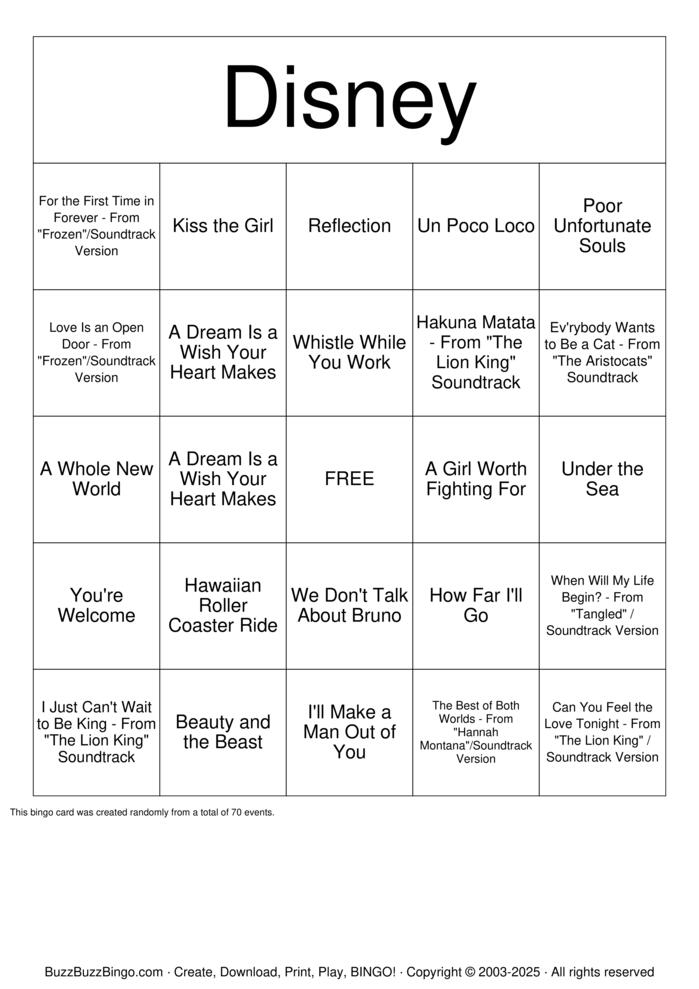 Disney

| | | | | |
|---|---|---|---|---|
| For the First Time in Forever - From "Frozen"/Soundtrack Version | Kiss the Girl | Reflection | Un Poco Loco | Poor Unfortunate Souls |
| Love Is an Open Door - From "Frozen"/Soundtrack Version | A Dream Is a Wish Your Heart Makes | Whistle While You Work | Hakuna Matata - From "The Lion King" Soundtrack | Ev'rybody Wants to Be a Cat - From "The Aristocats" Soundtrack |
| A Whole New World | A Dream Is a Wish Your Heart Makes | FREE | A Girl Worth Fighting For | Under the Sea |
| You're Welcome | Hawaiian Roller Coaster Ride | We Don't Talk About Bruno | How Far I'll Go | When Will My Life Begin? - From "Tangled" / Soundtrack Version |
| I Just Can't Wait to Be King - From "The Lion King" Soundtrack | Beauty and the Beast | I'll Make a Man Out of You | The Best of Both Worlds - From "Hannah Montana"/Soundtrack Version | Can You Feel the Love Tonight - From "The Lion King" / Soundtrack Version |

This bingo card was created randomly from a total of 70 events.

BuzzBuzzBingo.com · Create, Download, Print, Play, BINGO! · Copyright © 2003-2025 · All rights reserved